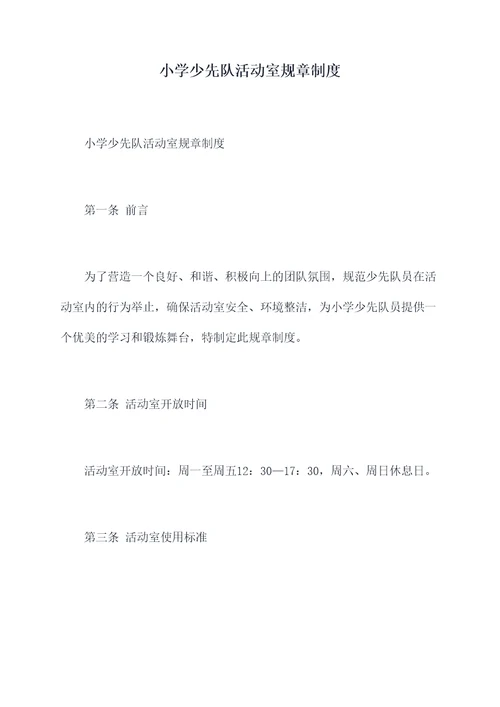 小学少先队活动室规章制度

小学少先队活动室规章制度

第一条 前言

为了营造一个良好、和谐、积极向上的团队氛围，规范少先队员在活动室内的行为举止，确保活动室安全、环境整洁，为小学少先队员提供一个优美的学习和锻炼舞台，特制定此规章制度。

第二条 活动室开放时间

活动室开放时间：周一至周五12：30—17：30，周六、周日休息日。

第三条 活动室使用标准